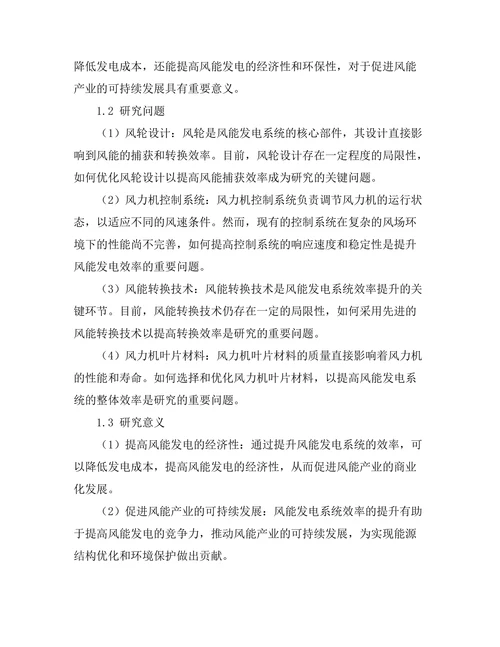 降低发电成本，还能提高风能发电的经济性和环保性，对于促进风能产业的可持续发展具有重要意义。

1.2 研究问题

（1）风轮设计：风轮是风能发电系统的核心部件，其设计直接影响到风能的捕获和转换效率。目前，风轮设计存在一定程度的局限性，如何优化风轮设计以提高风能捕获效率成为研究的关键问题。

（2）风力机控制系统：风力机控制系统负责调节风力机的运行状态，以适应不同的风速条件。然而，现有的控制系统在复杂的风场环境下的性能尚不完善，如何提高控制系统的响应速度和稳定性是提升风能发电效率的重要问题。

（3）风能转换技术：风能转换技术是风能发电系统效率提升的关键环节。目前，风能转换技术仍存在一定的局限性，如何采用先进的风能转换技术以提高转换效率是研究的重要问题。

（4）风力机叶片材料：风力机叶片材料的质量直接影响着风力机的性能和寿命。如何选择和优化风力机叶片材料，以提高风能发电系统的整体效率是研究的重要问题。

1.3 研究意义

（1）提高风能发电的经济性：通过提升风能发电系统的效率，可以降低发电成本，提高风能发电的经济性，从而促进风能产业的商业化发展。

（2）促进风能产业的可持续发展：风能发电系统效率的提升有助于提高风能发电的竞争力，推动风能产业的可持续发展，为实现能源结构优化和环境保护做出贡献。